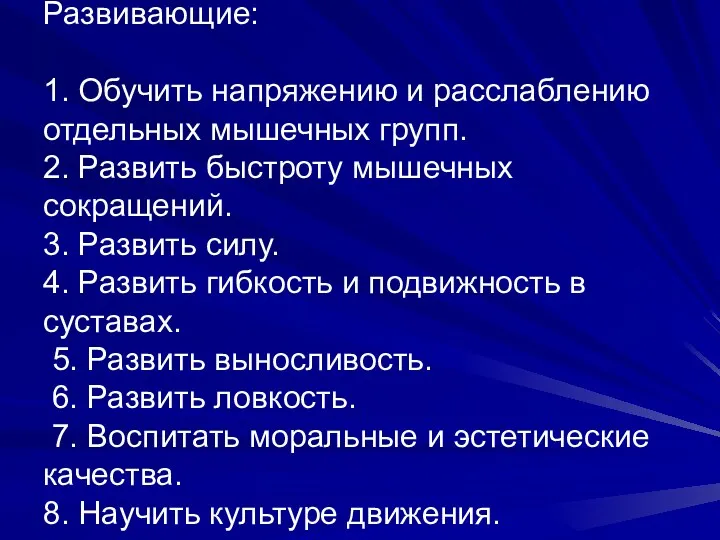 Развивающие:

1. Обучить напряжению и расслаблению отдельных мышечных групп.
2. Развить быстроту мышечных сокращений.
3. Развить силу.
4. Развить гибкость и подвижность в суставах.
5. Развить выносливость.
6. Развить ловкость.
7. Воспитать моральные и эстетические качества.
8. Научить культуре движения.